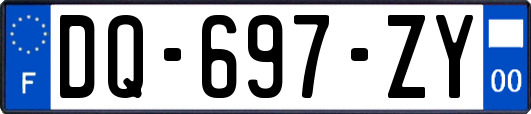 F
DQ-697-ZY
00